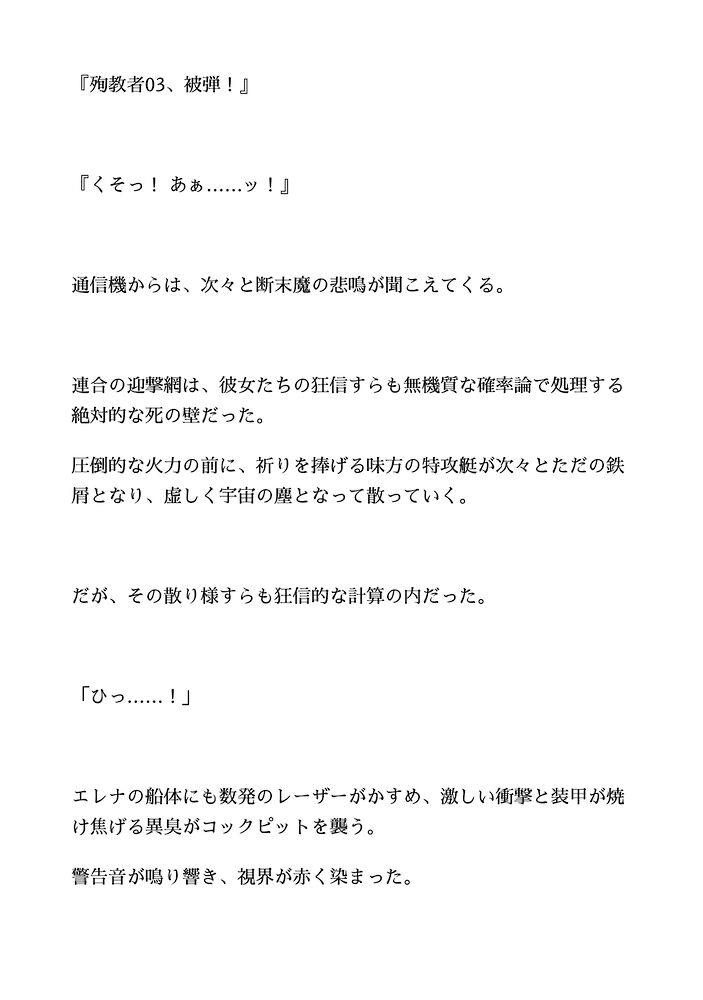 『殉教者03、被弾！』

『くそっ！ あぁ……ッ！』

通信機からは、次々と断末魔の悲鳴が聞こえてくる。

連合の迎撃網は、彼女たちの狂信すらも無機質な確率論で処理する絶対的な死の壁だった。

圧倒的な火力の前に、祈りを捧げる味方の特攻艇が次々とただの鉄屑となり、虚しく宇宙の塵となって散っていく。

だが、その散り様すらも狂信的な計算の内だった。

「ひっ……！」

エレナの船体にも数発のレーザーがかすめ、激しい衝撃と装甲が焼け焦げる異臭がコックピットを襲う。

警告音が鳴り響き、視界が赤く染まった。